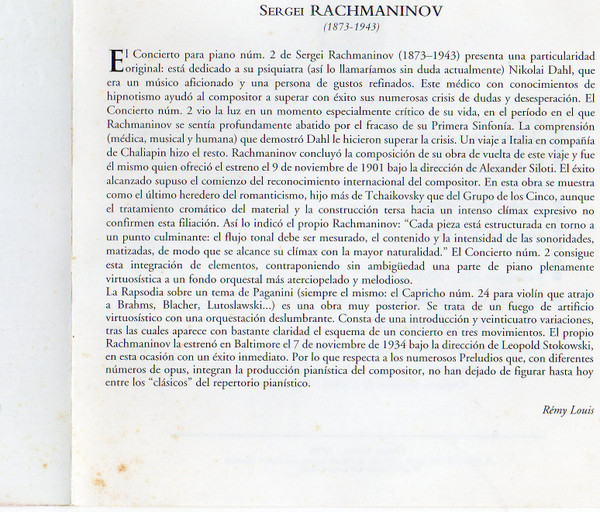 SERGEI RACHMANINOV
(1873-1943)

El Concierto para piano núm. 2 de Sergei Rachmaninov (1873–1943) presenta una particularidad original: está dedicado a su psiquiatra (así lo llamaríamos sin duda actualmente) Nikolai Dahl, que era un músico aficionado y una persona de gustos refinados. Este médico con conocimientos de hipnotismo ayudó al compositor a superar con éxito sus numerosas crisis de dudas y desesperación. El Concierto núm. 2 vio la luz en un momento especialmente crítico de su vida, en el período en el que Rachmaninov se sentía profundamente abatido por el fracaso de su Primera Sinfonía. La comprensión (médica, musical y humana) que demostró Dahl le hicieron superar la crisis. Un viaje a Italia en compañía de Chaliapin hizo el resto. Rachmaninov concluyó la composición de su obra de vuelta de este viaje y fue él mismo quien ofreció el estreno el 9 de noviembre de 1901 bajo la dirección de Alexander Siloti. El éxito alcanzado supuso el comienzo del reconocimiento internacional del compositor. En esta obra se muestra como el último heredero del romanticismo, hijo más de Tchaikovsky que del Grupo de los Cinco, aunque el tratamiento cromático del material y la construcción tersa hacia un intenso clímax expresivo no confirmen esta filiación. Así lo indicó el propio Rachmaninov: "Cada pieza está estructurada en torno a un punto culminante: el flujo tonal debe ser mesurado, el contenido y la intensidad de las sonoridades, matizadas, de modo que se alcance su clímax con la mayor naturalidad." El Concierto núm. 2 consigue esta integración de elementos, contraponiendo sin ambigüedad una parte de piano plenamente virtuosística a un fondo orquestal más aterciopelado y melodioso.
La Rapsodia sobre un tema de Paganini (siempre el mismo: el Capricho núm. 24 para violín que atrajo a Brahms, Blacher, Lutoslawski...) es una obra muy posterior. Se trata de un fuego de artificio virtuosístico con una orquestación deslumbrante. Consta de una introducción y veinticuatro variaciones, tras las cuales aparece con bastante claridad el esquema de un concierto en tres movimientos. El propio Rachmaninov la estrenó en Baltimore el 7 de noviembre de 1934 bajo la dirección de Leopold Stokowski, en esta ocasión con un éxito inmediato. Por lo que respecta a los numerosos Preludios que, con diferentes números de opus, integran la producción pianística del compositor, no han dejado de figurar hasta hoy entre los "clásicos" del repertorio pianístico.

Rémy Louis